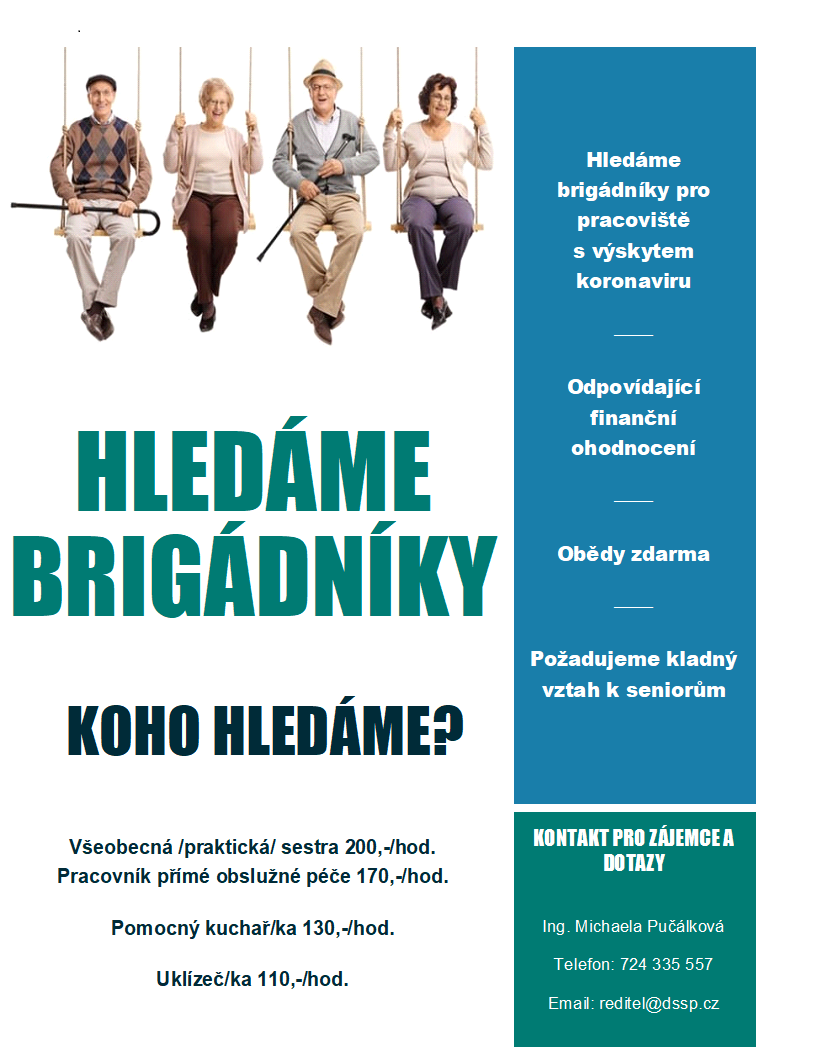 HLEDÁME BRIGÁDNÍKY

KOHO HLEDÁME?

Všeobecná /praktická/ sestra 200,-/hod.
Pracovník přímé obslužné péče 170,-/hod.

Pomocný kuchař/ka 130,-/hod.

Uklízeč/ka 110,-/hod.

Hledáme brigádníky pro pracoviště s výskytem koronaviru

Odpovídající finanční ohodnocení

Obědy zdarma

Požadujeme kladný vztah k seniorům

KONTAKT PRO ZÁJEMCE A DOTAZY

Ing. Michaela Pučálková

Telefon: 724 335 557

Email: reditel@dssp.cz